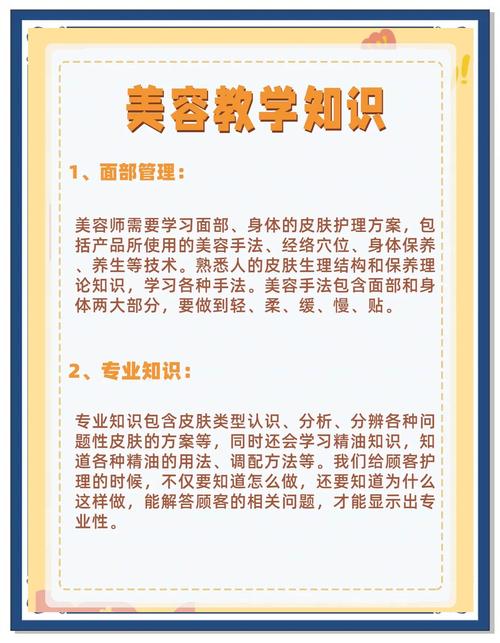 美容教学知识

1、面部管理：

美容师需要学习面部、身体的皮肤护理方案，包括产品所使用的美容手法、经络穴位、身体保养、养生等技术。熟悉人的皮肤生理结构和保养理论知识，学习各种手法。美容手法包含面部和身体两大部分，要做到轻、柔、缓、慢、贴。

2、专业知识：

专业知识包含皮肤类型认识、分析、分辨各种问题性皮肤的方案等，同时还会学习精油知识，知道各种精油的用法、调配方法等。我们给顾客护理的时候，不仅要知道怎么做，还要知道为什么这样做，能解答顾客的相关问题，才能显示出专业性。